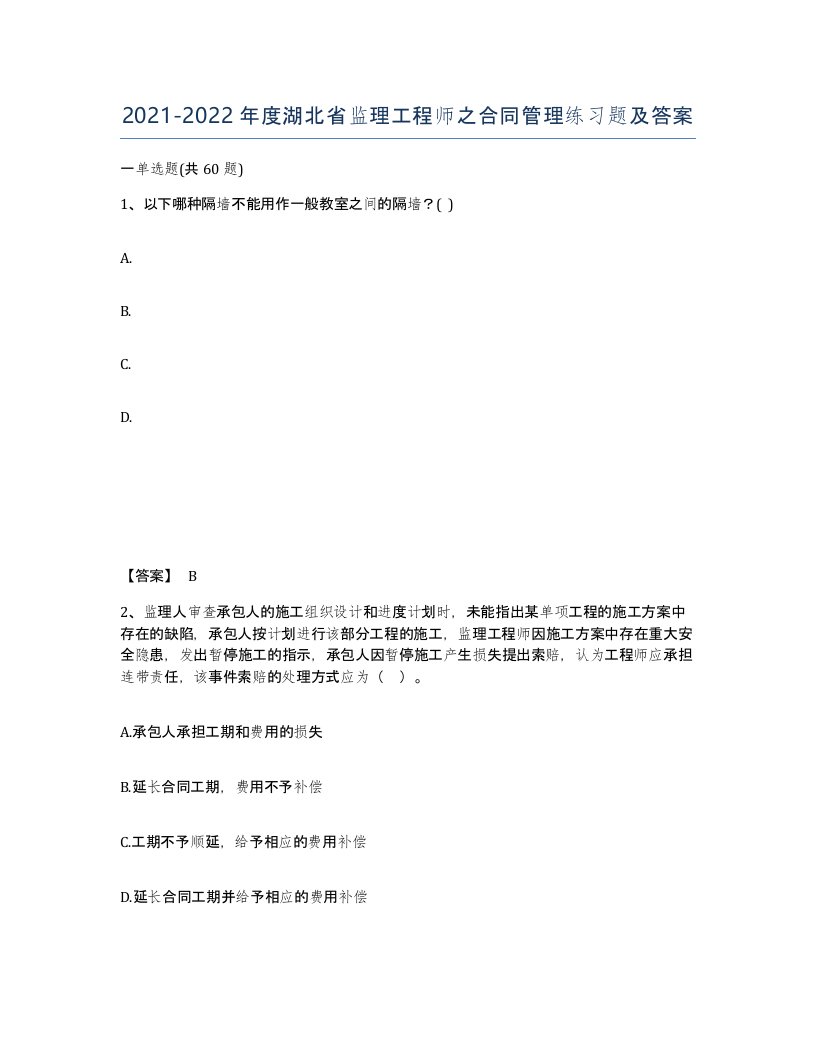 2021-2022年度湖北省监理工程师之合同管理练习题及答案

一单选题(共 60 题)

1、以下哪种隔墙不能用作一般教室之间的隔墙？( )

A.

B.

C.

D.

【答案】 B

2、监理人审查承包人的施工组织设计和进度计划时，未能指出某单项工程的施工方案中存在的缺陷，承包人按计划进行该部分工程的施工，监理工程师因施工方案中存在重大安全隐患，发出暂停施工的指示，承包人因暂停施工产生损失提出索赔，认为工程师应承担连带责任，该事件索赔的处理方式应为（ ）。

A.承包人承担工期和费用的损失

B.延长合同工期，费用不予补偿

C.工期不予顺延，给予相应的费用补偿

D.延长合同工期并给予相应的费用补偿